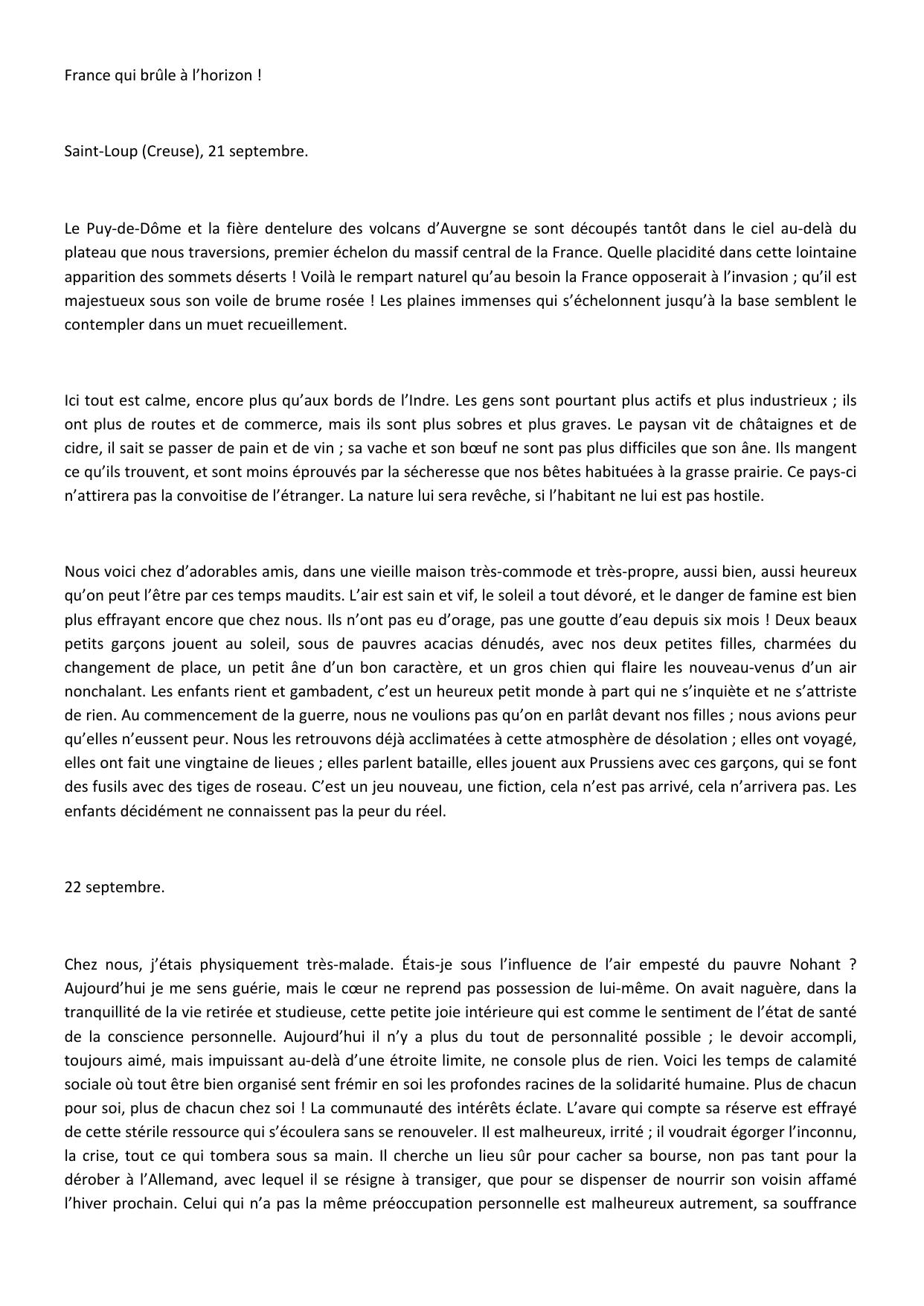 France qui brûle à l’horizon !

Saint-Loup (Creuse), 21 septembre.

Le Puy-de-Dôme et la fière dentelure des volcans d’Auvergne se sont découpés tantôt dans le ciel au-delà du plateau que nous traversions, premier échelon du massif central de la France. Quelle placidité dans cette lointaine apparition des sommets déserts ! Voilà le rempart naturel qu’au besoin la France opposerait à l’invasion ; qu’il est majestueux sous son voile de brume rosée ! Les plaines immenses qui s’échelonnent jusqu’à la base semblent le contempler dans un muet recueillement.

Ici tout est calme, encore plus qu’aux bords de l’Indre. Les gens sont pourtant plus actifs et plus industrieux ; ils ont plus de routes et de commerce, mais ils sont plus sobres et plus graves. Le paysan vit de châtaignes et de cidre, il sait se passer de pain et de vin ; sa vache et son bœuf ne sont pas plus difficiles que son âne. Ils mangent ce qu’ils trouvent, et sont moins éprouvés par la sécheresse que nos bêtes habituées à la grasse prairie. Ce pays-ci n’attirera pas la convoitise de l’étranger. La nature lui sera revêche, si l’habitant ne lui est pas hostile.

Nous voici chez d’adorables amis, dans une vieille maison très-commode et très-propre, aussi bien, aussi heureux qu’on peut l’être par ces temps maudits. L’air est sain et vif, le soleil a tout dévoré, et le danger de famine est bien plus effrayant encore que chez nous. Ils n’ont pas eu d’orage, pas une goutte d’eau depuis six mois ! Deux beaux petits garçons jouent au soleil, sous de pauvres acacias dénudés, avec nos deux petites filles, charmées du changement de place, un petit âne d’un bon caractère, et un gros chien qui flaire les nouveau-venus d’un air nonchalant. Les enfants rient et gambadent, c’est un heureux petit monde à part qui ne s’inquiète et ne s’attriste de rien. Au commencement de la guerre, nous ne voulions pas qu’on en parlât devant nos filles ; nous avions peur qu’elles n’eussent peur. Nous les retrouvons déjà acclimatées à cette atmosphère de désolation ; elles ont voyagé, elles ont fait une vingtaine de lieues ; elles parlent bataille, elles jouent aux Prussiens avec ces garçons, qui se font des fusils avec des tiges de roseau. C’est un jeu nouveau, une fiction, cela n’est pas arrivé, cela n’arrivera pas. Les enfants décidément ne connaissent pas la peur du réel.

22 septembre.

Chez nous, j’étais physiquement très-malade. Étais-je sous l’influence de l’air empesté du pauvre Nohant ? Aujourd’hui je me sens guérie, mais le cœur ne reprend pas possession de lui-même. On avait naguère, dans la tranquillité de la vie retirée et studieuse, cette petite joie intérieure qui est comme le sentiment de l’état de santé de la conscience personnelle. Aujourd’hui il n’y a plus du tout de personnalité possible ; le devoir accompli, toujours aimé, mais impuissant au-delà d’une étroite limite, ne console plus de rien. Voici les temps de calamité sociale où tout être bien organisé sent frémir en soi les profondes racines de la solidarité humaine. Plus de chacun pour soi, plus de chacun chez soi ! La communauté des intérêts éclate. L’avare qui compte sa réserve est effrayé de cette stérile ressource qui s’écoulera sans se renouveler. Il est malheureux, irrité ; il voudrait égorger l’inconnu, la crise, tout ce qui tombera sous sa main. Il cherche un lieu sûr pour cacher sa bourse, non pas tant pour la dérober à l’Allemand, avec lequel il se résigne à transiger, que pour se dispenser de nourrir son voisin affamé l’hiver prochain. Celui qui n’a pas la même préoccupation personnelle est malheureux autrement, sa souffrance